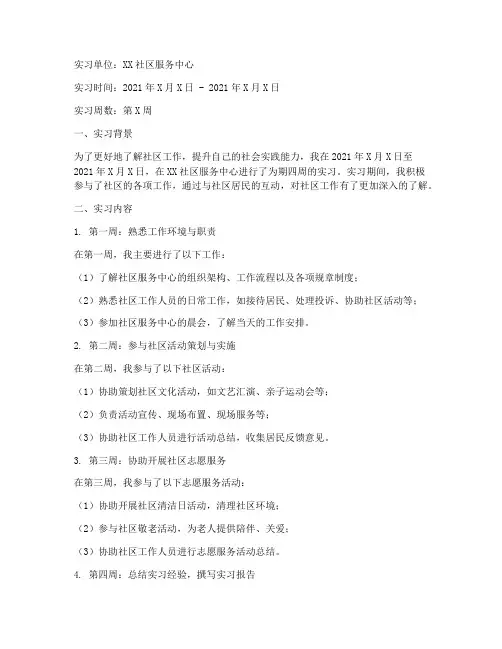 实习单位：XX社区服务中心

实习时间：2021年X月X日 - 2021年X月X日

实习周数：第X周

一、实习背景

为了更好地了解社区工作，提升自己的社会实践能力，我在2021年X月X日至2021年X月X日，在XX社区服务中心进行了为期四周的实习。实习期间，我积极参与了社区的各项工作，通过与社区居民的互动，对社区工作有了更加深入的了解。

二、实习内容

1. 第一周：熟悉工作环境与职责

在第一周，我主要进行了以下工作：

（1）了解社区服务中心的组织架构、工作流程以及各项规章制度；

（2）熟悉社区工作人员的日常工作，如接待居民、处理投诉、协助社区活动等；

（3）参加社区服务中心的晨会，了解当天的工作安排。

2. 第二周：参与社区活动策划与实施

在第二周，我参与了以下社区活动：

（1）协助策划社区文化活动，如文艺汇演、亲子运动会等；

（2）负责活动宣传、现场布置、现场服务等；

（3）协助社区工作人员进行活动总结，收集居民反馈意见。

3. 第三周：协助开展社区志愿服务

在第三周，我参与了以下志愿服务活动：

（1）协助开展社区清洁日活动，清理社区环境；

（2）参与社区敬老活动，为老人提供陪伴、关爱；

（3）协助社区工作人员进行志愿服务活动总结。

4. 第四周：总结实习经验，撰写实习报告